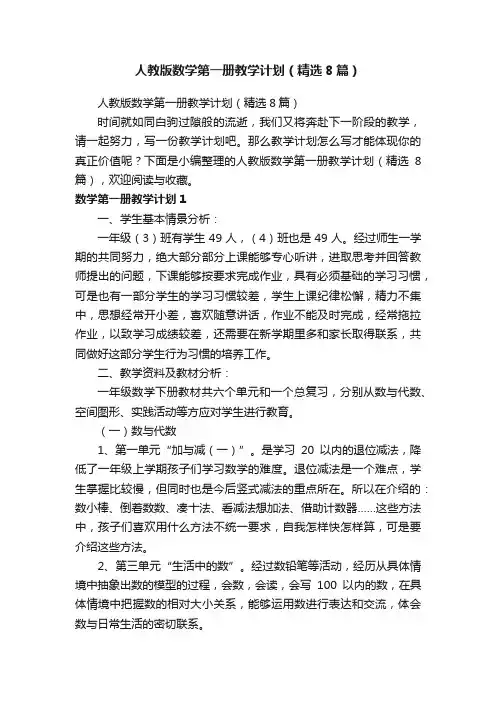 人教版数学第一册教学计划（精选8篇）

人教版数学第一册教学计划（精选8篇）

时间就如同白驹过隙般的流逝，我们又将奔赴下一阶段的教学，请一起努力，写一份教学计划吧。那么教学计划怎么写才能体现你的真正价值呢？下面是小编整理的人教版数学第一册教学计划（精选8篇），欢迎阅读与收藏。

数学第一册教学计划1

一、学生基本情景分析：

一年级（3）班有学生49人，（4）班也是49人。经过师生一学期的共同努力，绝大部分部分上课能够专心听讲，进取思考并回答教师提出的问题，下课能够按要求完成作业，具有必须基础的学习习惯，可是也有一部分学生的学习习惯较差，学生上课纪律松懈，精力不集中，思想经常开小差，喜欢随意讲话，作业不能及时完成，经常拖拉作业，以致学习成绩较差，还需要在新学期里多和家长取得联系，共同做好这部分学生行为习惯的培养工作。

二、教学资料及教材分析：

一年级数学下册教材共六个单元和一个总复习，分别从数与代数、空间图形、实践活动等方应对学生进行教育。

（一）数与代数

1、第一单元“加与减（一）”。是学习20以内的退位减法，降低了一年级上学期孩子们学习数学的难度。退位减法是一个难点，学生掌握比较慢，但同时也是今后竖式减法的重点所在。所以在介绍的：数小棒、倒着数数、凑十法、看减法想加法、借助计数器……这些方法中，孩子们喜欢用什么方法不统一要求，自我怎样快怎样算，可是要介绍这些方法。

2、第三单元“生活中的数”。经过数铅笔等活动，经历从具体情境中抽象出数的模型的过程，会数，会读，会写100以内的数，在具体情境中把握数的相对大小关系，能够运用数进行表达和交流，体会数与日常生活的密切联系。